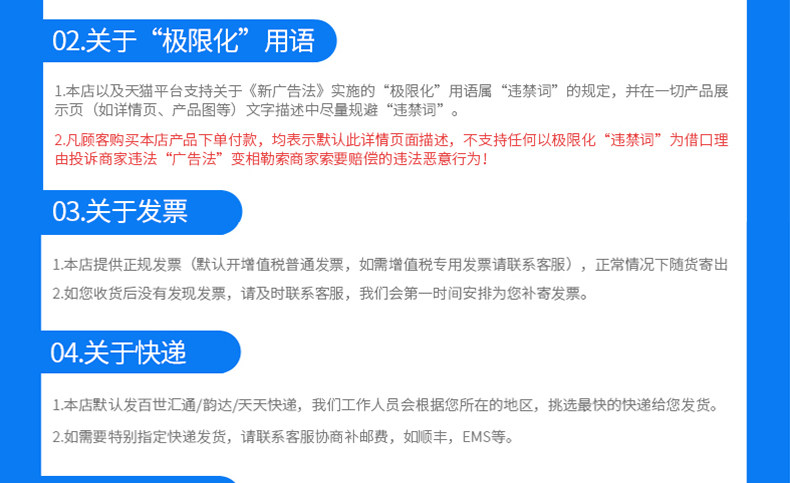 02.关于“极限化”用语

1.本店以及天猫平台支持关于《新广告法》实施的“极限化”用语属“违禁词”的规定，并在一切产品展示页（如详情页、产品图等）文字描述中尽量规避“违禁词”。

2.凡顾客购买本店产品下单付款，均表示默认此详情页面描述，不支持任何以极限化“违禁词”为借口理由投诉商家违法“广告法”变相勒索商家索要赔偿的违法恶意行为！

03.关于发票

1.本店提供正规发票（默认开增值税普通发票，如需增值税专用发票请联系客服），正常情况下随货寄出

2.如您收货后没有发现发票，请及时联系客服，我们会第一时间安排为您补寄发票。

04.关于快递

1.本店默认发百世汇通/韵达/天天快递，我们工作人员会根据您所在的地区，挑选最快的快递给您发货。

2.如需要特别指定快递发货，请联系客服协商补邮费，如顺丰，EMS等。